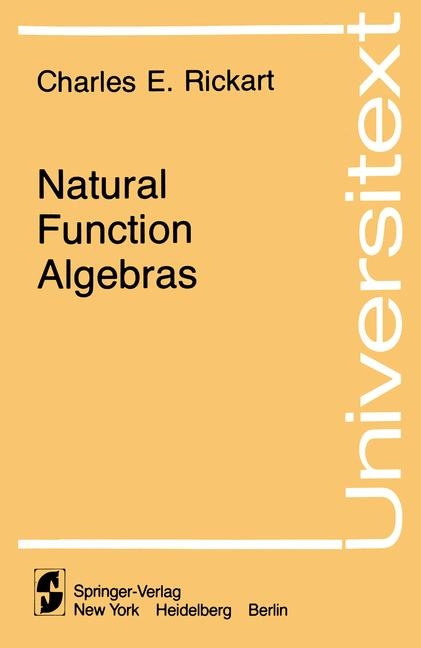 Charles E. Rickart

Natural Function Algebras

Universitext

Springer-Verlag
New York Heidelberg Berlin